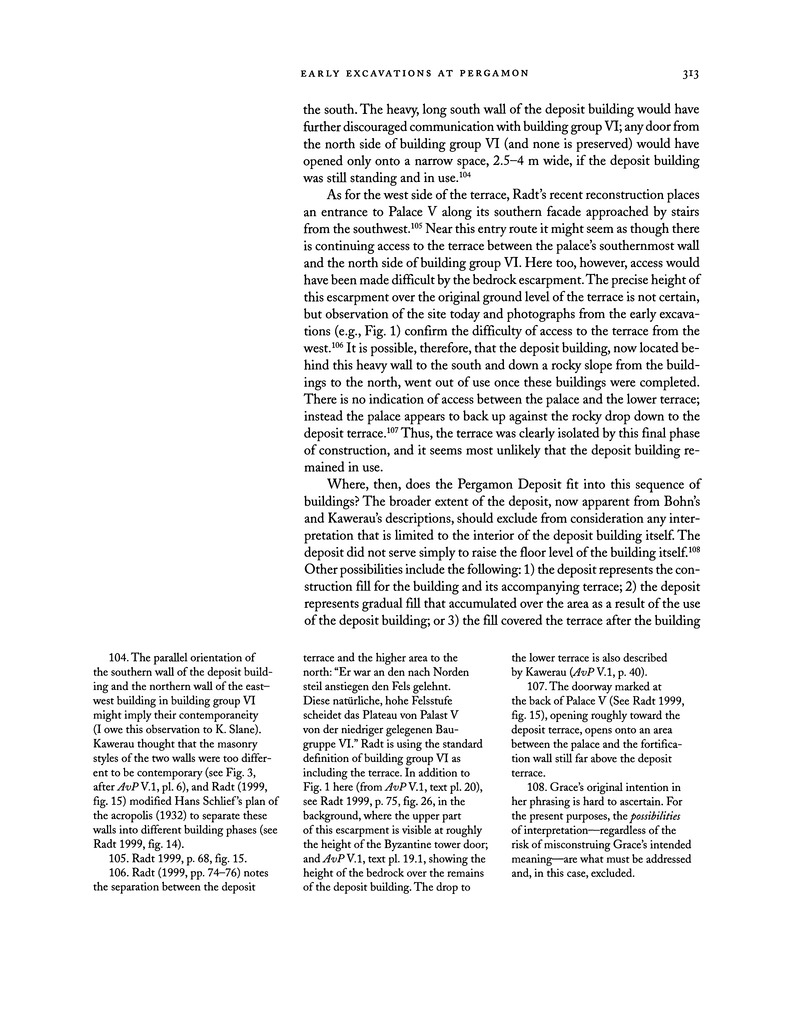 EARLY EXCAVATIONS AT PERGAMON 313

the south. The heavy, long south wall of the deposit building would have further discouraged communication with building group VI; any door from the north side of building group VI (and none is preserved) would have opened only onto a narrow space, 2.5–4 m wide, if the deposit building was still standing and in use.$^{104}$

As for the west side of the terrace, Radt's recent reconstruction places an entrance to Palace V along its southern facade approached by stairs from the southwest.$^{105}$ Near this entry route it might seem as though there is continuing access to the terrace between the palace's southernmost wall and the north side of building group VI. Here too, however, access would have been made difficult by the bedrock escarpment. The precise height of this escarpment over the original ground level of the terrace is not certain, but observation of the site today and photographs from the early excavations (e.g., Fig. 1) confirm the difficulty of access to the terrace from the west.$^{106}$ It is possible, therefore, that the deposit building, now located behind this heavy wall to the south and down a rocky slope from the buildings to the north, went out of use once these buildings were completed. There is no indication of access between the palace and the lower terrace; instead the palace appears to back up against the rocky drop down to the deposit terrace.$^{107}$ Thus, the terrace was clearly isolated by this final phase of construction, and it seems most unlikely that the deposit building remained in use.

Where, then, does the Pergamon Deposit fit into this sequence of buildings? The broader extent of the deposit, now apparent from Bohn's and Kawerau's descriptions, should exclude from consideration any interpretation that is limited to the interior of the deposit building itself. The deposit did not serve simply to raise the floor level of the building itself.$^{108}$ Other possibilities include the following: 1) the deposit represents the construction fill for the building and its accompanying terrace; 2) the deposit represents gradual fill that accumulated over the area as a result of the use of the deposit building; or 3) the fill covered the terrace after the building

104. The parallel orientation of the southern wall of the deposit building and the northern wall of the east–west building in building group VI might imply their contemporaneity (I owe this observation to K. Slane). Kawerau thought that the masonry styles of the two walls were too different to be contemporary (see Fig. 3, after AvP V.1, pl. 6), and Radt (1999, fig. 15) modified Hans Schlief's plan of the acropolis (1932) to separate these walls into different building phases (see Radt 1999, fig. 14).

105. Radt 1999, p. 68, fig. 15.

106. Radt (1999, pp. 74–76) notes the separation between the deposit terrace and the higher area to the north: "Er war an den nach Norden steil anstiegen den Fels gelehnt. Diese natürliche, hohe Felsstufe scheidet das Plateau von Palast V von der niedriger gelegenen Baugruppe VI." Radt is using the standard definition of building group VI as including the terrace. In addition to Fig. 1 here (from AvP V.1, text pl. 20), see Radt 1999, p. 75, fig. 26, in the background, where the upper part of this escarpment is visible at roughly the height of the Byzantine tower door; and AvP V.1, text pl. 19.1, showing the height of the bedrock over the remains of the deposit building. The drop to the lower terrace is also described by Kawerau (AvP V.1, p. 40).

107. The doorway marked at the back of Palace V (See Radt 1999, fig. 15), opening roughly toward the deposit terrace, opens onto an area between the palace and the fortification wall still far above the deposit terrace.

108. Grace's original intention in her phrasing is hard to ascertain. For the present purposes, the possibilities of interpretation—regardless of the risk of misconstruing Grace's intended meaning—are what must be addressed and, in this case, excluded.